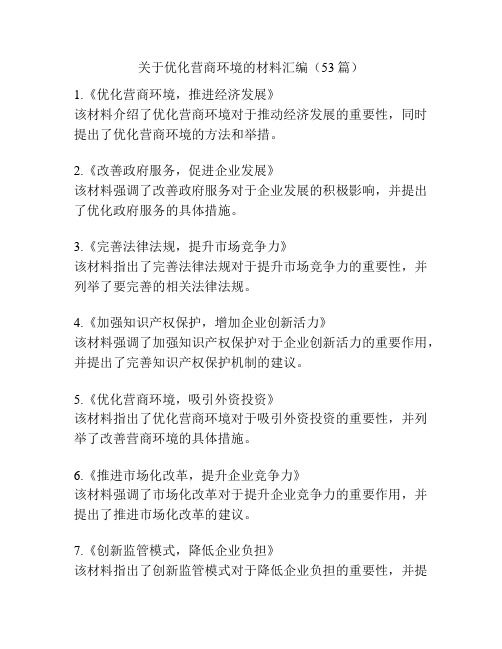 关于优化营商环境的材料汇编（53篇）

1.《优化营商环境，推进经济发展》
该材料介绍了优化营商环境对于推动经济发展的重要性，同时提出了优化营商环境的方法和举措。

2.《改善政府服务，促进企业发展》
该材料强调了改善政府服务对于企业发展的积极影响，并提出了优化政府服务的具体措施。

3.《完善法律法规，提升市场竞争力》
该材料指出了完善法律法规对于提升市场竞争力的重要性，并列举了要完善的相关法律法规。

4.《加强知识产权保护，增加企业创新活力》
该材料强调了加强知识产权保护对于企业创新活力的重要作用，并提出了完善知识产权保护机制的建议。

5.《优化营商环境，吸引外资投资》
该材料指出了优化营商环境对于吸引外资投资的重要性，并列举了改善营商环境的具体措施。

6.《推进市场化改革，提升企业竞争力》
该材料强调了市场化改革对于提升企业竞争力的重要作用，并提出了推进市场化改革的建议。

7.《创新监管模式，降低企业负担》
该材料指出了创新监管模式对于降低企业负担的重要性，并提